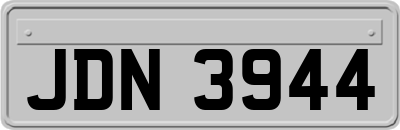 JDN 3944